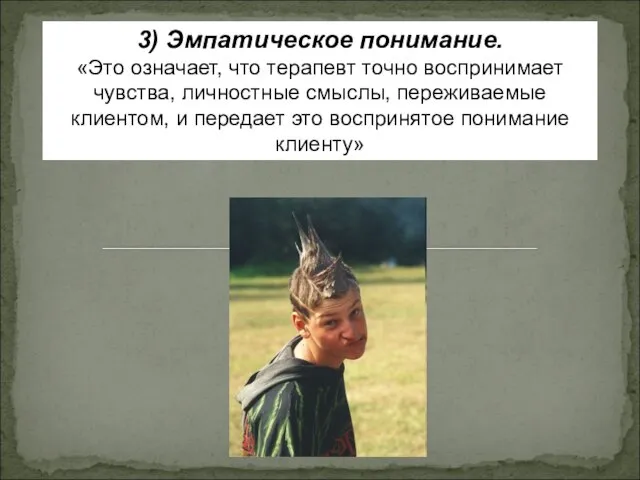 3) Эмпатическое понимание.
«Это означает, что терапевт точно воспринимает чувства, личностные смыслы, переживаемые клиентом, и передает это воспринятое понимание клиенту»